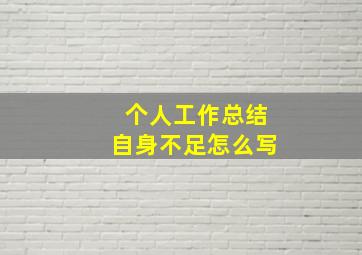 个人工作总结
自身不足怎么写